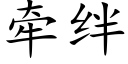 牵绊